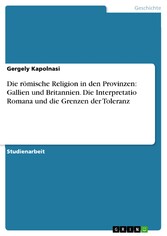 Geschichte

Gergely Kapolnasi

Die römische Religion in den Provinzen: Gallien und Britannien. Die Interpretatio Romana und die Grenzen der Toleranz

Studienarbeit

GRIN